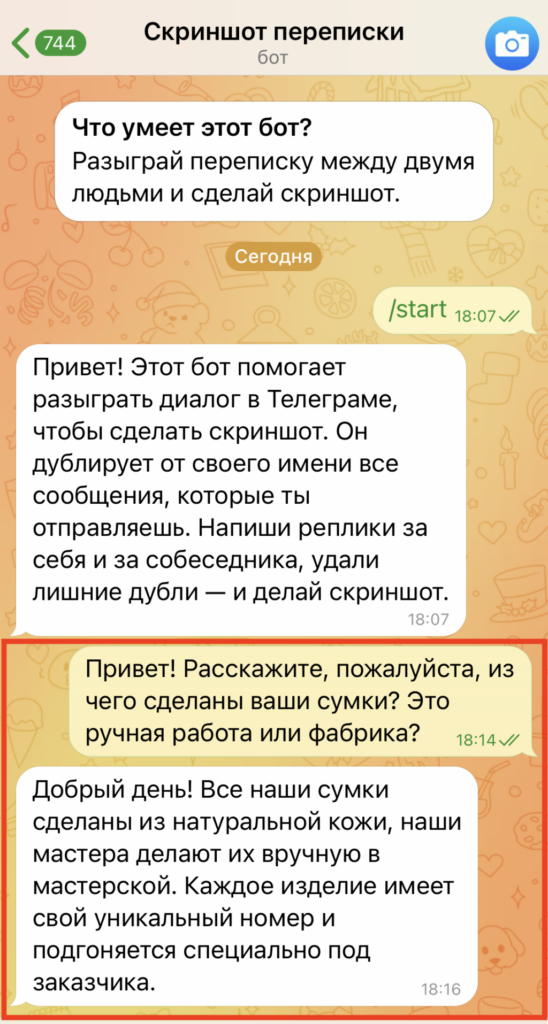 744

Скриншот переписки
бот

Что умеет этот бот?
Разыграй переписку между двумя людьми и сделай скриншот.

Сегодня

/start 18:07

Привет! Этот бот помогает разыграть диалог в Телеграме, чтобы сделать скриншот. Он дублирует от своего имени все сообщения, которые ты отправляешь. Напиши реплики за себя и за собеседника, удали лишние дубли — и делай скриншот. 18:07

Привет! Расскажите, пожалуйста, из чего сделаны ваши сумки? Это ручная работа или фабрика? 18:14

Добрый день! Все наши сумки сделаны из натуральной кожи, наши мастера делают их вручную в мастерской. Каждое изделие имеет свой уникальный номер и подгоняется специально под заказчика. 18:16